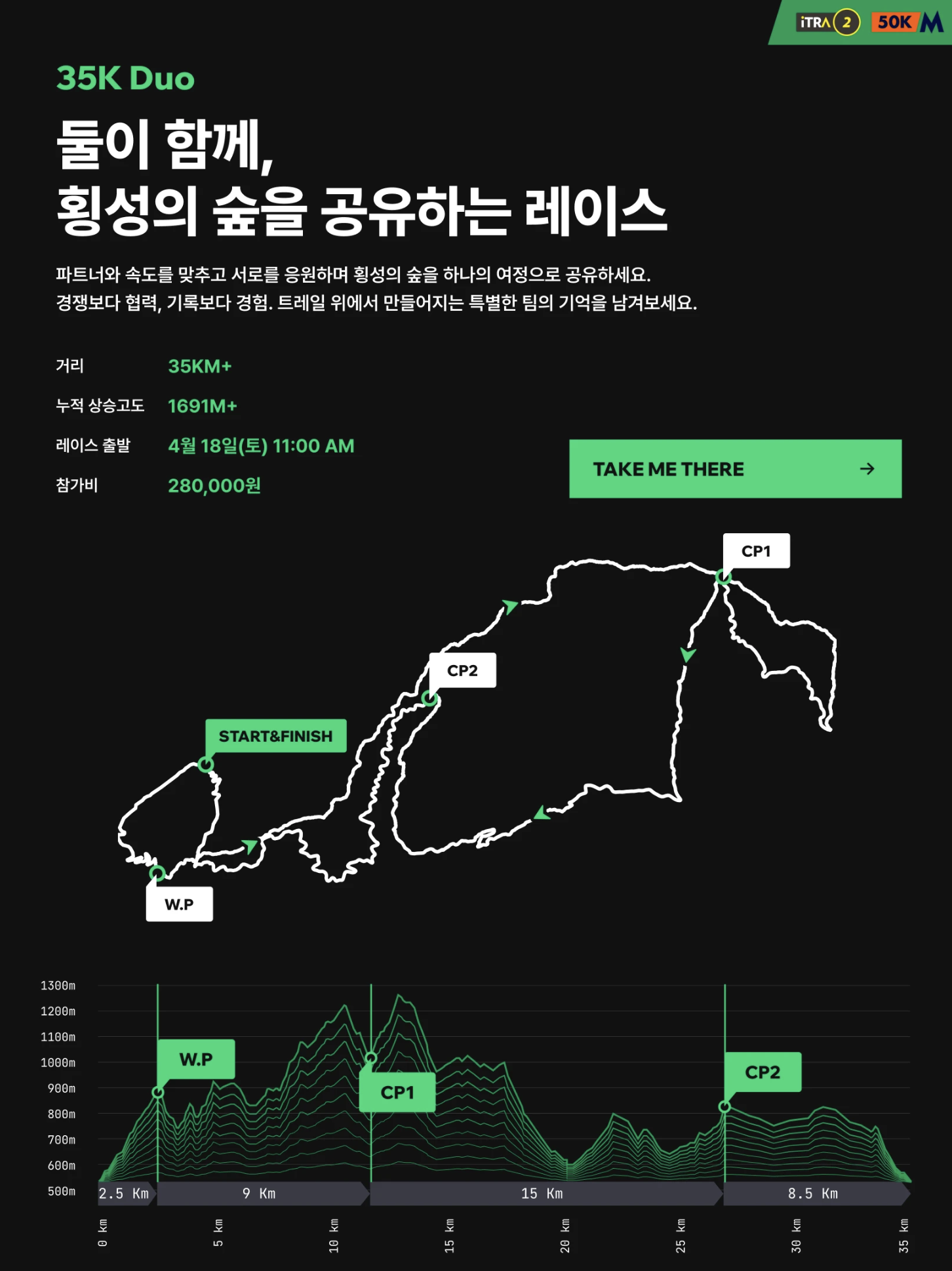 iTRA 2 50K M

35K Duo

둘이 함께,
횡성의 숲을 공유하는 레이스

파트너와 속도를 맞추고 서로를 응원하며 횡성의 숲을 하나의 여정으로 공유하세요.
경쟁보다 협력, 기록보다 경험. 트레일 위에서 만들어지는 특별한 팀의 기억을 남겨보세요.

거리 35KM+
누적 상승고도 1691M+
레이스 출발 4월 18일(토) 11:00 AM
참가비 280,000원

TAKE ME THERE →

CP1
CP2
START&FINISH
W.P

1300m
1200m
1100m
1000m
900m
800m
700m
600m
500m

W.P
CP1
CP2

2.5 Km
9 Km
15 Km
8.5 Km

0 km
5 km
10 km
15 km
20 km
25 km
30 km
35 km